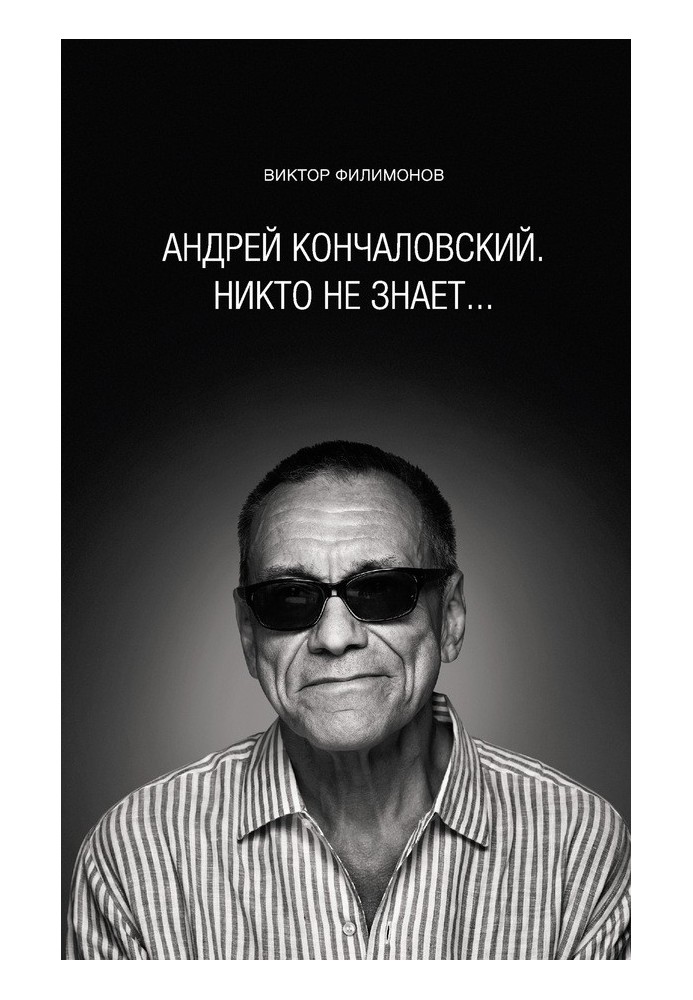 ВИКТОР ФИЛИМОНОВ

АНДРЕЙ КОНЧАЛОВСКИЙ. НИКТО НЕ ЗНАЕТ...